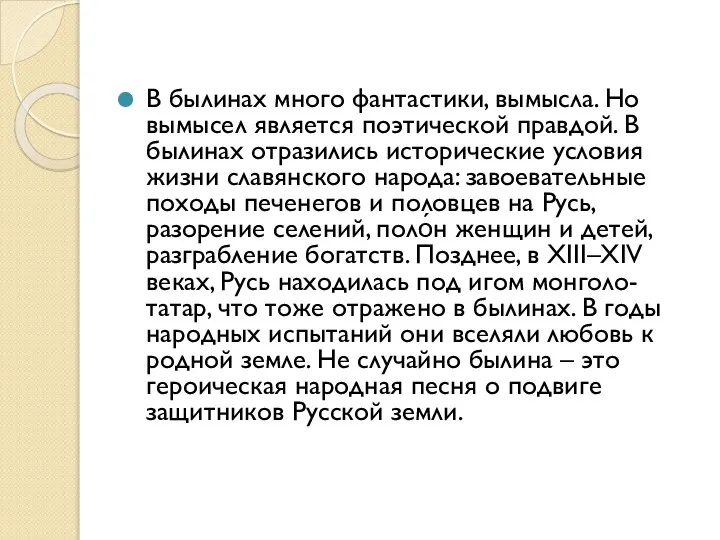 В былинах много фантастики, вымысла. Но вымысел является поэтической правдой. В былинах отразились исторические условия жизни славянского народа: завоевательные походы печенегов и половцев на Русь, разорение селений, поло́н женщин и детей, разграбление богатств. Позднее, в XIII–XIV веках, Русь находилась под игом монголо-татар, что тоже отражено в былинах. В годы народных испытаний они вселяли любовь к родной земле. Не случайно былина – это героическая народная песня о подвиге защитников Русской земли.